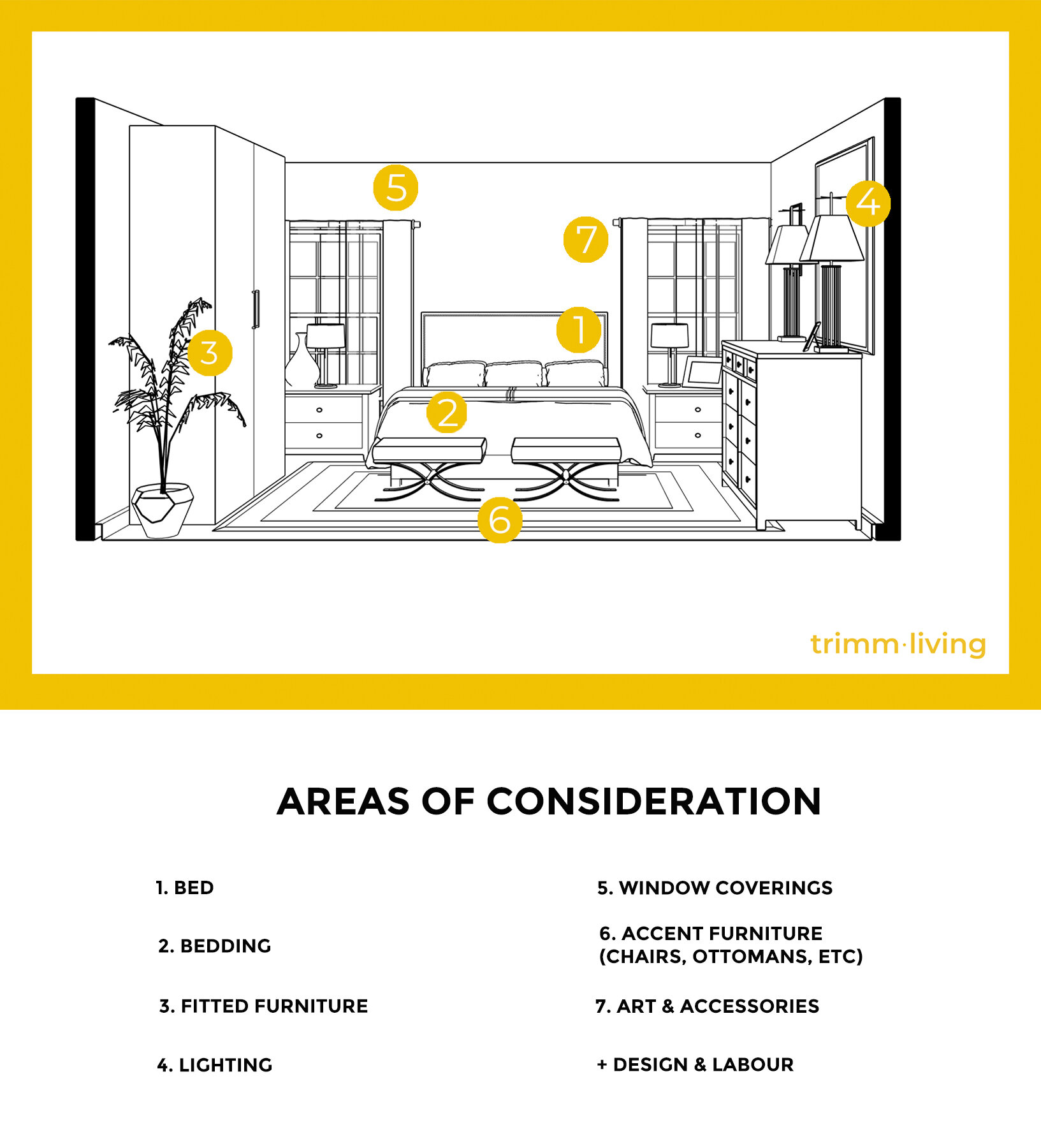 5
4
7
1
3
2
6

trimm·living

AREAS OF CONSIDERATION

1. BED

2. BEDDING

3. FITTED FURNITURE

4. LIGHTING

5. WINDOW COVERINGS

6. ACCENT FURNITURE (CHAIRS, OTTOMANS, ETC)

7. ART & ACCESSORIES

+ DESIGN & LABOUR